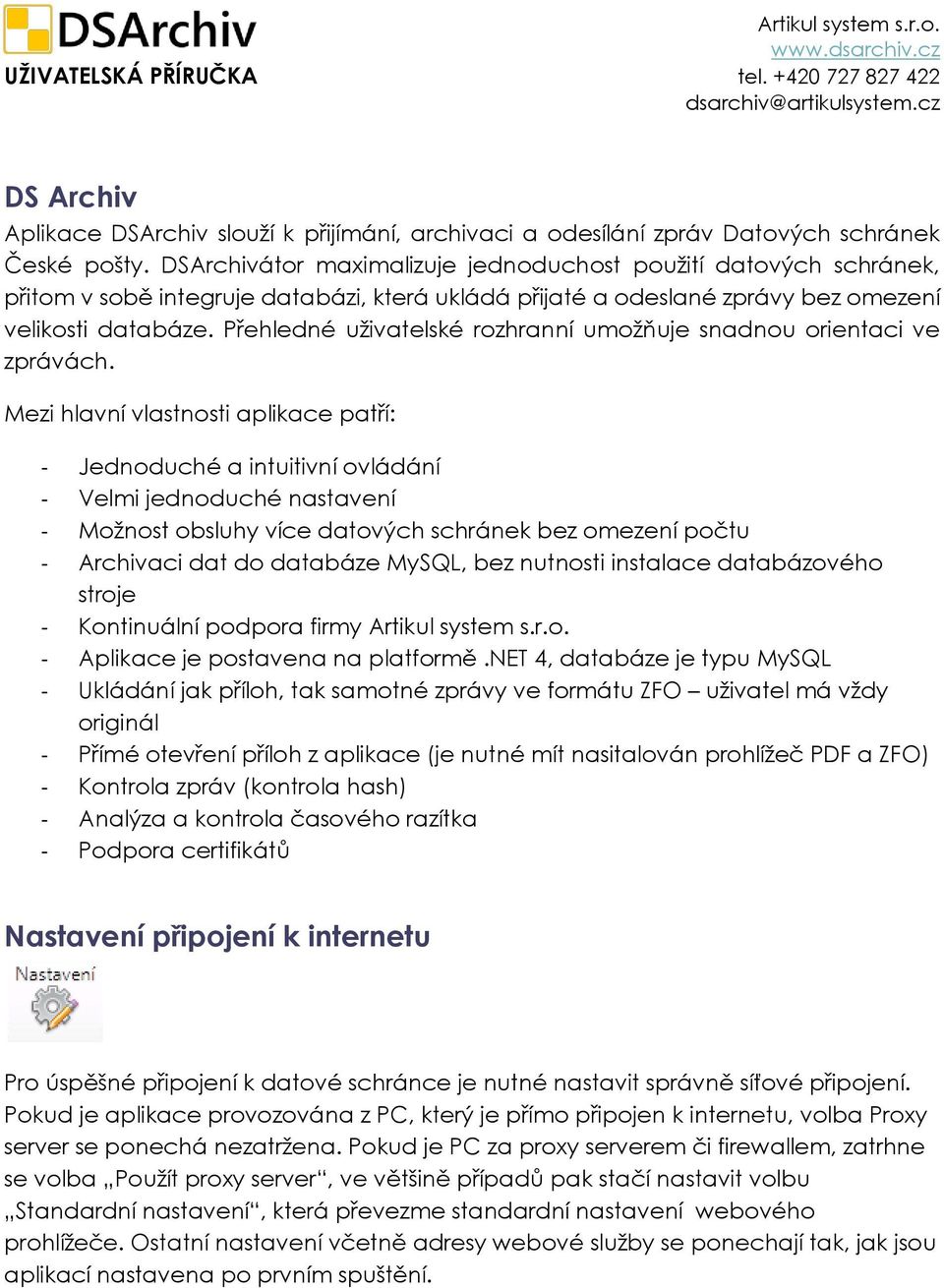 DSArchiv
UŽIVATELSKÁ PŘÍRUČKA

Artikul system s.r.o.
www.dsarchiv.cz
tel. +420 727 827 422
dsarchiv@artikulsystem.cz

DS Archiv

Aplikace DSArchiv slouží k přijímání, archivaci a odesílání zpráv Datových schránek České pošty. DSArchivátor maximalizuje jednoduchost použití datových schránek, přitom v sobě integruje databázi, která ukládá přijaté a odeslané zprávy bez omezení velikosti databáze. Přehledné uživatelské rozhranní umožňuje snadnou orientaci ve zprávách.

Mezi hlavní vlastnosti aplikace patří:

- Jednoduché a intuitivní ovládání
- Velmi jednoduché nastavení
- Možnost obsluhy více datových schránek bez omezení počtu
- Archivaci dat do databáze MySQL, bez nutnosti instalace databázového stroje
- Kontinuální podpora firmy Artikul system s.r.o.
- Aplikace je postavena na platformě .NET 4, databáze je typu MySQL
- Ukládání jak příloh, tak samotné zprávy ve formátu ZFO – uživatel má vždy originál
- Přímé otevření příloh z aplikace (je nutné mít nasitalován prohlížeč PDF a ZFO)
- Kontrola zpráv (kontrola hash)
- Analýza a kontrola časového razítka
- Podpora certifikátů

Nastavení připojení k internetu

Nastavení

Pro úspěšné připojení k datové schránce je nutné nastavit správně síťové připojení. Pokud je aplikace provozována z PC, který je přímo připojen k internetu, volba Proxy server se ponechá nezatržena. Pokud je PC za proxy serverem či firewallem, zatrhne se volba „Použít proxy server“, ve většině případů pak stačí nastavit volbu „Standardní nastavení“, která převezme standardní nastavení webového prohlížeče. Ostatní nastavení včetně adresy webové služby se ponechají tak, jak jsou aplikací nastavena po prvním spuštění.